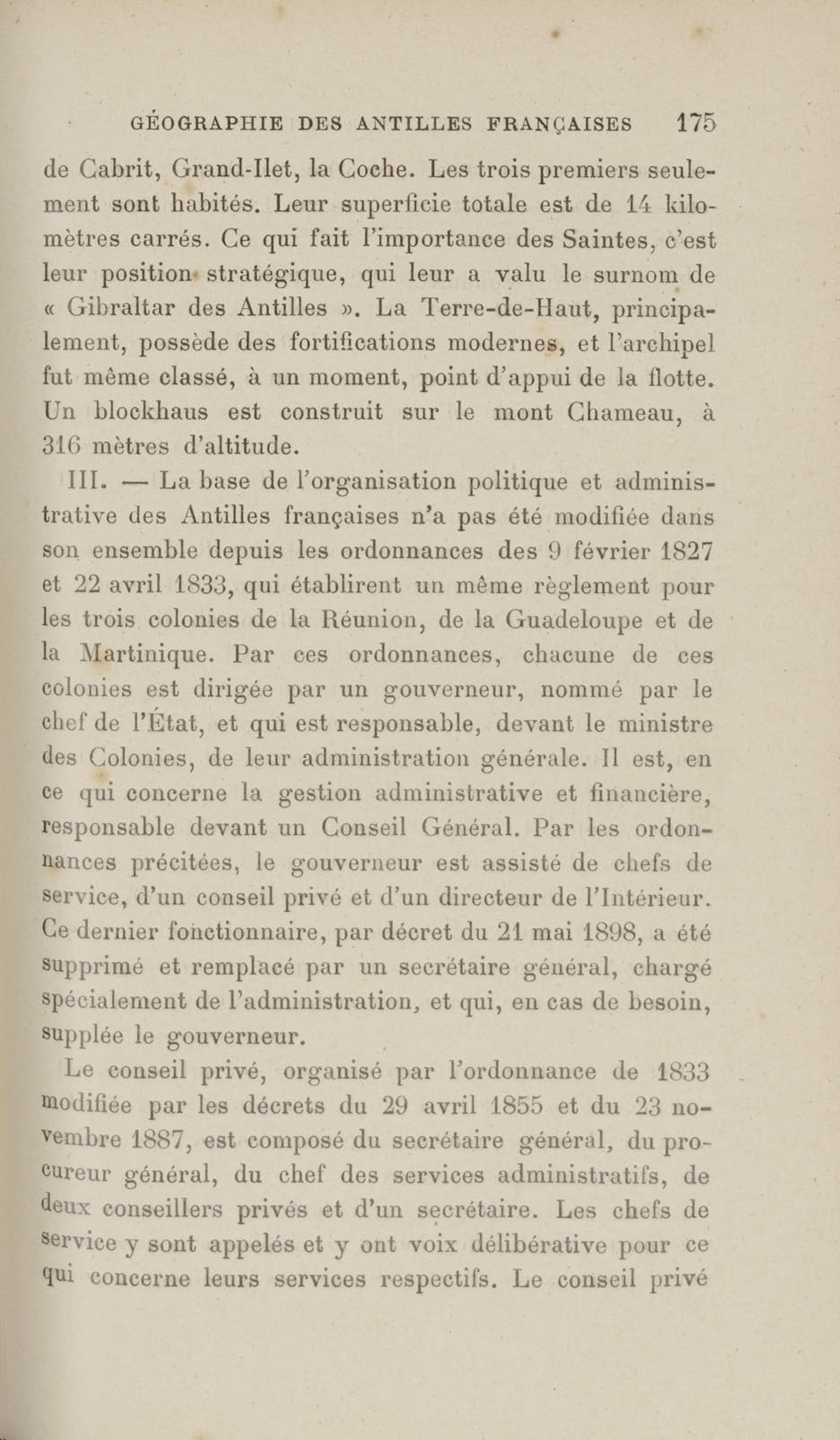 GÉOGRAPHIE DES ANTILLES FRANÇAISES 175

de Cabrit, Grand-Ilet, la Coche. Les trois premiers seulement sont habités. Leur superficie totale est de 14 kilomètres carrés. Ce qui fait l'importance des Saintes, c'est leur position stratégique, qui leur a valu le surnom de « Gibraltar des Antilles ». La Terre-de-Haut, principalement, possède des fortifications modernes, et l'archipel fut même classé, à un moment, point d'appui de la flotte. Un blockhaus est construit sur le mont Chameau, à 316 mètres d'altitude.

III. — La base de l'organisation politique et administrative des Antilles françaises n'a pas été modifiée dans son ensemble depuis les ordonnances des 9 février 1827 et 22 avril 1833, qui établirent un même règlement pour les trois colonies de la Réunion, de la Guadeloupe et de la Martinique. Par ces ordonnances, chacune de ces colonies est dirigée par un gouverneur, nommé par le chef de l'État, et qui est responsable, devant le ministre des Colonies, de leur administration générale. Il est, en ce qui concerne la gestion administrative et financière, responsable devant un Conseil Général. Par les ordonnances précitées, le gouverneur est assisté de chefs de service, d'un conseil privé et d'un directeur de l'Intérieur. Ce dernier fonctionnaire, par décret du 21 mai 1898, a été supprimé et remplacé par un secrétaire général, chargé spécialement de l'administration, et qui, en cas de besoin, supplée le gouverneur.

Le conseil privé, organisé par l'ordonnance de 1833 modifiée par les décrets du 29 avril 1855 et du 23 novembre 1887, est composé du secrétaire général, du procureur général, du chef des services administratifs, de deux conseillers privés et d'un secrétaire. Les chefs de service y sont appelés et y ont voix délibérative pour ce qui concerne leurs services respectifs. Le conseil privé